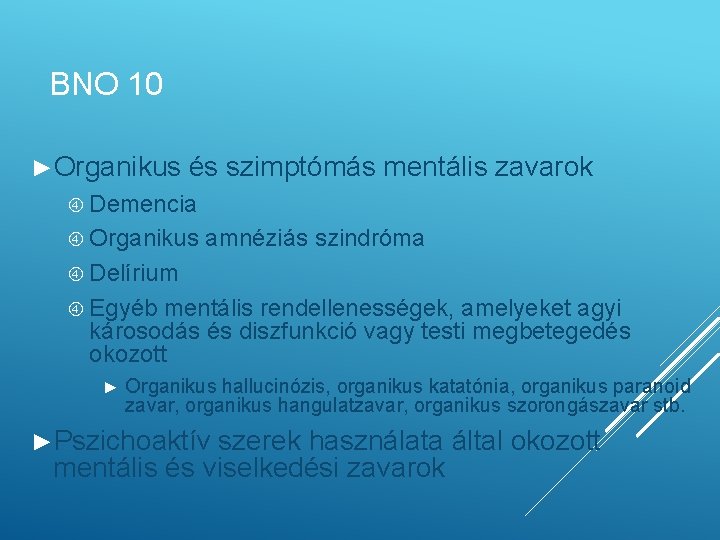 BNO 10

►Organikus és szimptómás mentális zavarok

④ Demencia

④ Organikus amnéziás szindróma

④ Delírium

④ Egyéb mentális rendellenességek, amelyeket agyi károsodás és diszfunkció vagy testi megbetegedés okozott

► Organikus hallucinózis, organikus katatónia, organikus paranoid zavar, organikus hangulatzavar, organikus szorongászavar stb.

►Pszichoaktív szerek használata által okozott mentális és viselkedési zavarok